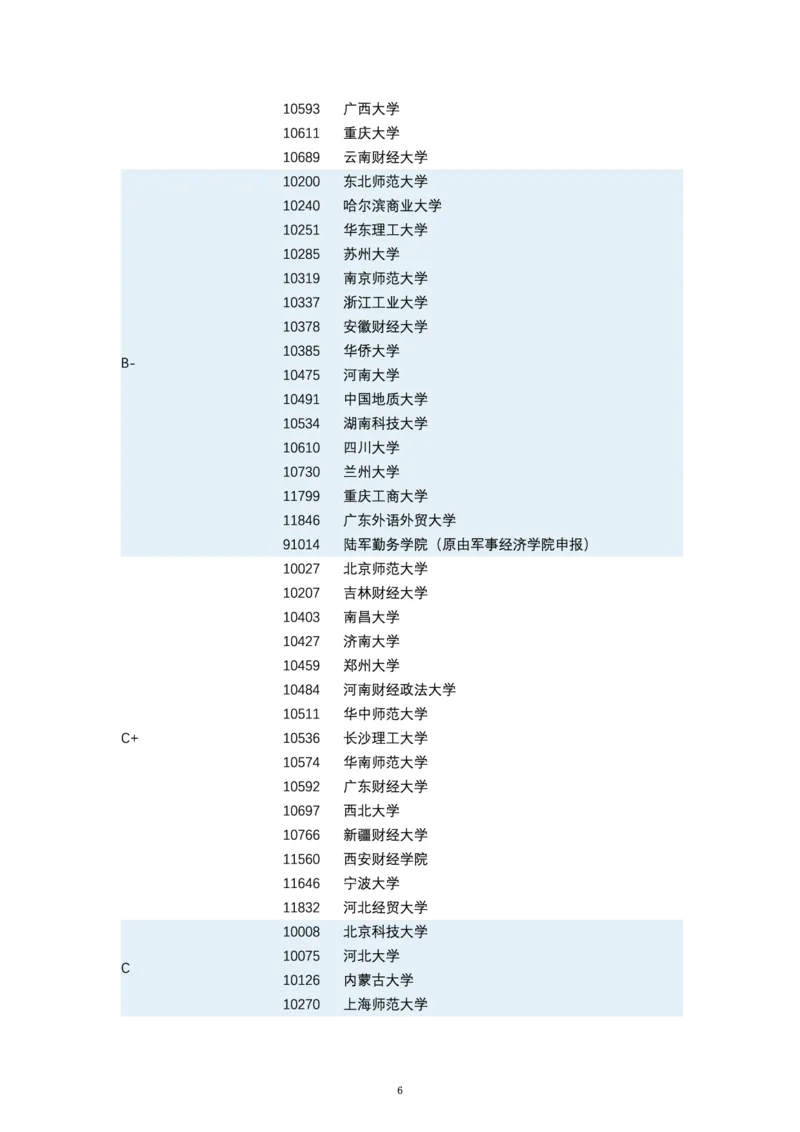 |  |  |  |
|---|---|---|
|  | 10593 | 广西大学 |
|  | 10611 | 重庆大学 |
|  | 10689 | 云南财经大学 |
| B- | 10200 | 东北师范大学 |
|  | 10240 | 哈尔滨商业大学 |
|  | 10251 | 华东理工大学 |
|  | 10285 | 苏州大学 |
|  | 10319 | 南京师范大学 |
|  | 10337 | 浙江工业大学 |
|  | 10378 | 安徽财经大学 |
|  | 10385 | 华侨大学 |
|  | 10475 | 河南大学 |
|  | 10491 | 中国地质大学 |
|  | 10534 | 湖南科技大学 |
|  | 10610 | 四川大学 |
|  | 10730 | 兰州大学 |
|  | 11799 | 重庆工商大学 |
|  | 11846 | 广东外语外贸大学 |
|  | 91014 | 陆军勤务学院（原由军事经济学院申报） |
| C+ | 10027 | 北京师范大学 |
|  | 10207 | 吉林财经大学 |
|  | 10403 | 南昌大学 |
|  | 10427 | 济南大学 |
|  | 10459 | 郑州大学 |
|  | 10484 | 河南财经政法大学 |
|  | 10511 | 华中师范大学 |
|  | 10536 | 长沙理工大学 |
|  | 10574 | 华南师范大学 |
|  | 10592 | 广东财经大学 |
|  | 10697 | 西北大学 |
|  | 10766 | 新疆财经大学 |
|  | 11560 | 西安财经学院 |
|  | 11646 | 宁波大学 |
|  | 11832 | 河北经贸大学 |
| C | 10008 | 北京科技大学 |
|  | 10075 | 河北大学 |
|  | 10126 | 内蒙古大学 |
|  | 10270 | 上海师范大学 |

6